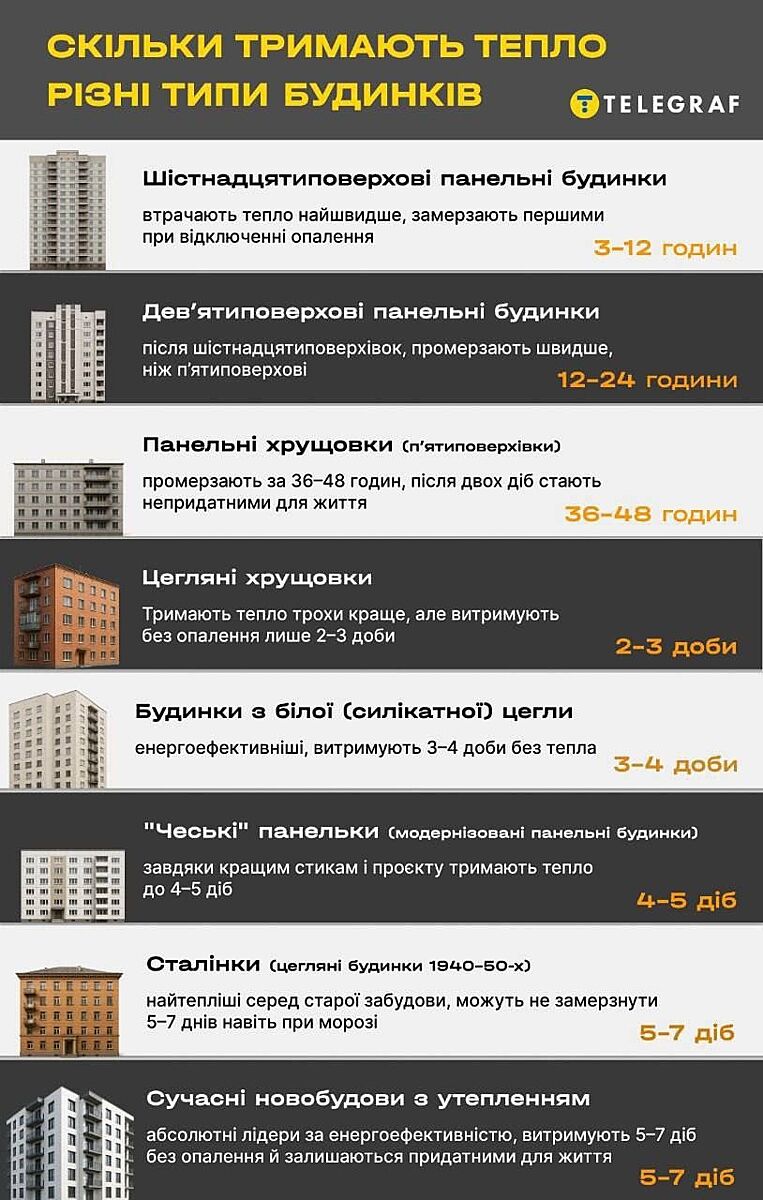 СКІЛЬКИ ТРИМАЮТЬ ТЕПЛО РІЗНІ ТИПИ БУДИНКІВ

TELEGRAF

Шістнадцятиповерхові панельні будинки

втрачають тепло найшвидше, замерзають першими при відключенні опалення

3–12 годин

Дев'ятиповерхові панельні будинки

після шістнадцятиповерхівок, промерзають швидше, ніж п'ятиповерхові

12–24 години

Панельні хрущовки (п'ятиповерхівки)

промерзають за 36–48 годин, після двох діб стають непридатними для життя

36–48 годин

Цегляні хрущовки

Тримають тепло трохи краще, але витримують без опалення лише 2–3 доби

2–3 доби

Будинки з білої (силікатної) цегли

енергоефективніші, витримують 3–4 доби без тепла

3–4 доби

"Чеські" панельки (модернізовані панельні будинки)

завдяки кращим стикам і проєкту тримають тепло до 4–5 діб

4–5 діб

Сталінки (цегляні будинки 1940–50-х)

найтепліші серед старої забудови, можуть не замерзнути 5–7 днів навіть при морозі

5–7 діб

Сучасні новобудови з утепленням

абсолютні лідери за енергоефективністю, витримують 5–7 діб без опалення й залишаються придатними для життя

5–7 діб